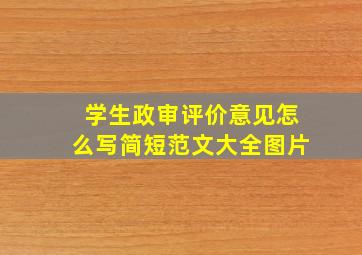 学生政审评价意见怎么写简短范文大全图片